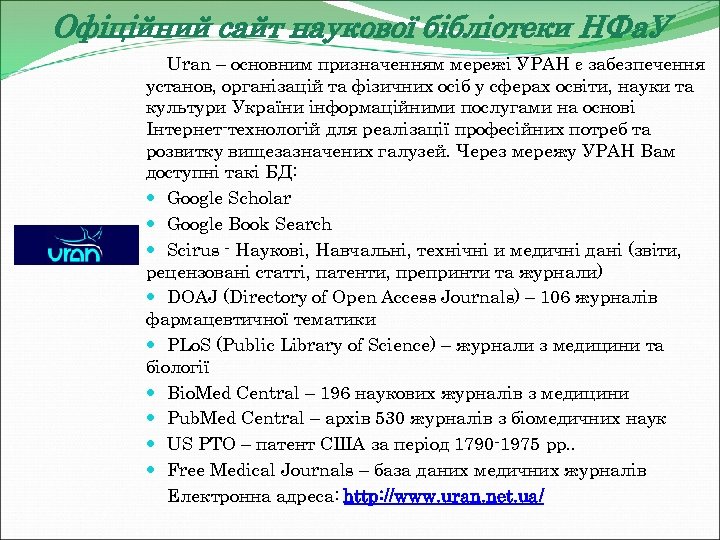 Офіційний сайт наукової бібліотеки НФаУ

Uran – основним призначенням мережі УРАН є забезпечення установ, організацій та фізичних осіб у сферах освіти, науки та культури України інформаційними послугами на основі Інтернет-технологій для реалізації професійних потреб та розвитку вищезазначених галузей. Через мережу УРАН Вам доступні такі БД:

uran

- Google Scholar
- Google Book Search
- Scirus - Наукові, Навчальні, технічні и медичні дані (звіти, рецензовані статті, патенти, препринти та журнали)
- DOAJ (Directory of Open Access Journals) – 106 журналів фармацевтичної тематики
- PLoS (Public Library of Science) – журнали з медицини та біології
- BioMed Central – 196 наукових журналів з медицини
- PubMed Central – архів 530 журналів з біомедичних наук
- US PTO – патент США за період 1790-1975 рр..
- Free Medical Journals – база даних медичних журналів

Електронна адреса: http://www.uran.net.ua/